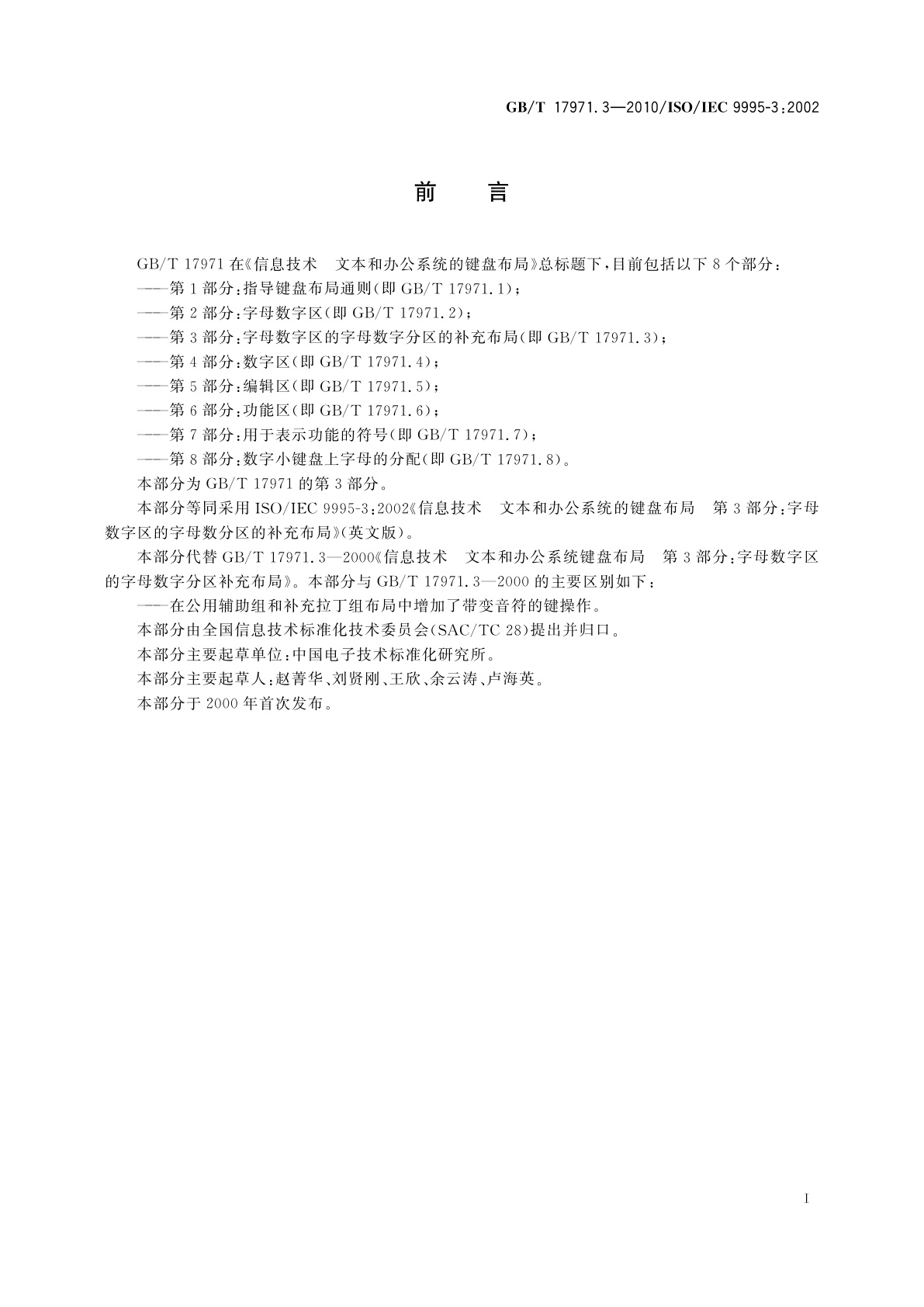 GB/T 17971.3—2010/ISO/IEC 9995-3:2002

前 言

GB/T 17971 在《信息技术 文本和办公系统的键盘布局》总标题下，目前包括以下 8 个部分：

——第 1 部分：指导键盘布局通则(即 GB/T 17971.1)；

——第 2 部分：字母数字区(即 GB/T 17971.2)；

——第 3 部分：字母数字区的字母数字分区的补充布局(即 GB/T 17971.3)；

——第 4 部分：数字区(即 GB/T 17971.4)；

——第 5 部分：编辑区(即 GB/T 17971.5)；

——第 6 部分：功能区(即 GB/T 17971.6)；

——第 7 部分：用于表示功能的符号(即 GB/T 17971.7)；

——第 8 部分：数字小键盘上字母的分配(即 GB/T 17971.8)。

本部分为 GB/T 17971 的第 3 部分。

本部分等同采用 ISO/IEC 9995-3:2002《信息技术 文本和办公系统的键盘布局 第 3 部分：字母数字区的字母数分区的补充布局》(英文版)。

本部分代替 GB/T 17971.3—2000《信息技术 文本和办公系统键盘布局 第 3 部分：字母数字区的字母数字分区补充布局》。本部分与 GB/T 17971.3—2000 的主要区别如下：

——在公用辅助组和补充拉丁组布局中增加了带变音符的键操作。

本部分由全国信息技术标准化技术委员会(SAC/TC 28)提出并归口。

本部分主要起草单位：中国电子技术标准化研究所。

本部分主要起草人：赵菁华、刘贤刚、王欣、余云涛、卢海英。

本部分于 2000 年首次发布。

I